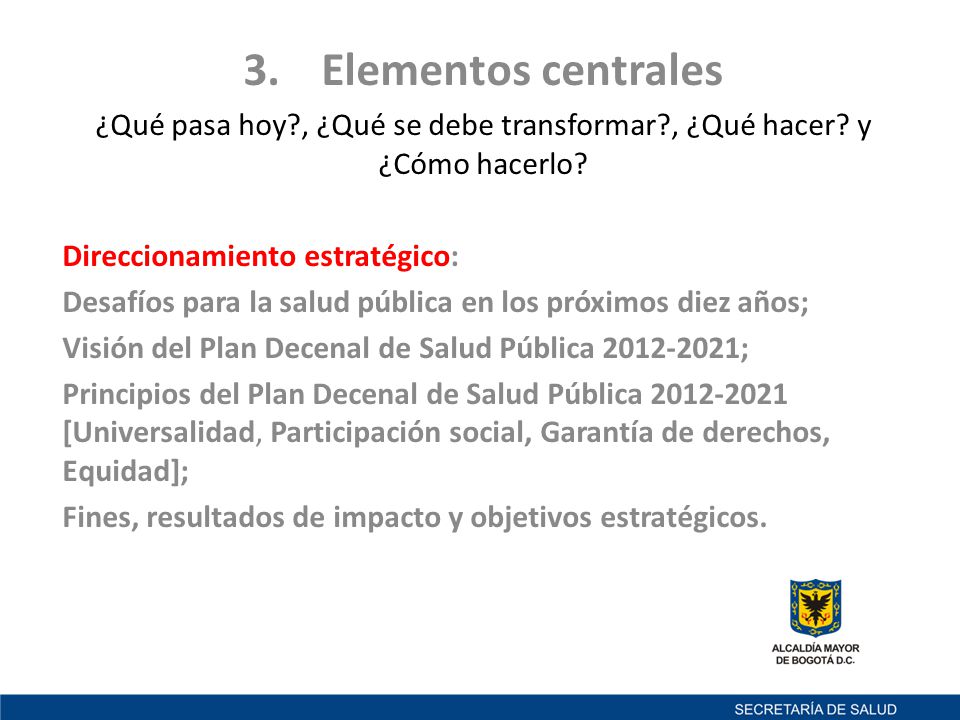 3. Elementos centrales

¿Qué pasa hoy?, ¿Qué se debe transformar?, ¿Qué hacer? y ¿Cómo hacerlo?

Direccionamiento estratégico:

Desafíos para la salud pública en los próximos diez años;

Visión del Plan Decenal de Salud Pública 2012-2021;

Principios del Plan Decenal de Salud Pública 2012-2021 [Universalidad, Participación social, Garantía de derechos, Equidad];

Fines, resultados de impacto y objetivos estratégicos.

ALCALDÍA MAYOR DE BOGOTÁ D.C.

SECRETARÍA DE SALUD